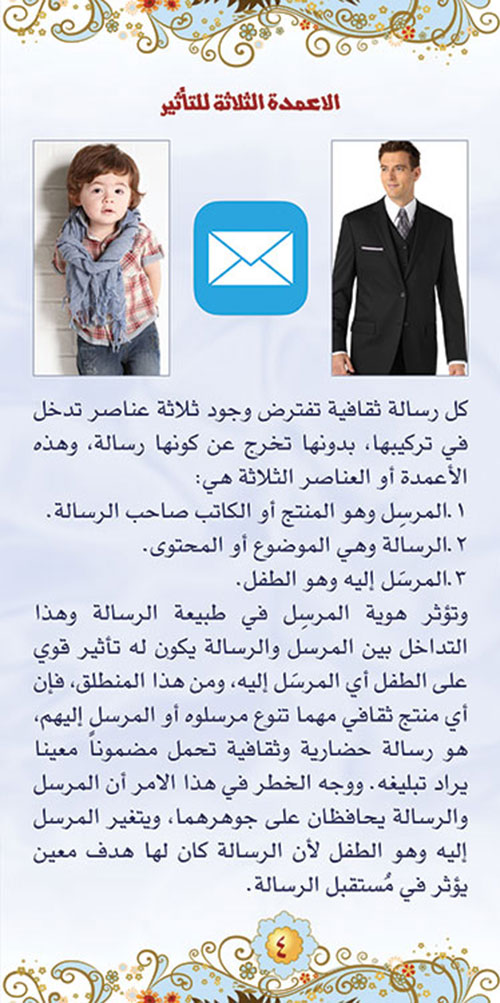 الاعمدة الثلاثة للتأثير

كل رسالة ثقافية تفترض وجود ثلاثة عناصر تدخل في تركيبها، بدونها تخرج عن كونها رسالة، وهذه الأعمدة أو العناصر الثلاثة هي:
١.المرسِل وهو المنتج أو الكاتب صاحب الرسالة.
٢.الرسالة وهي الموضوع أو المحتوى.
٣.المرسَل إليه وهو الطفل.
وتؤثر هوية المرسِل في طبيعة الرسالة وهذا التداخل بين المرسل والرسالة يكون له تأثير قوي على الطفل أي المرسَل إليه، ومن هذا المنطلق، فإن أي منتج ثقافي مهما تنوع مرسلوه أو المرسل إليهم، هو رسالة حضارية وثقافية تحمل مضموناً معينا يراد تبليغه. ووجه الخطر في هذا الامر أن المرسل والرسالة يحافظان على جوهرهما، ويتغير المرسل إليه وهو الطفل لأن الرسالة كان لها هدف معين يؤثر في مُستقبل الرسالة.

٤